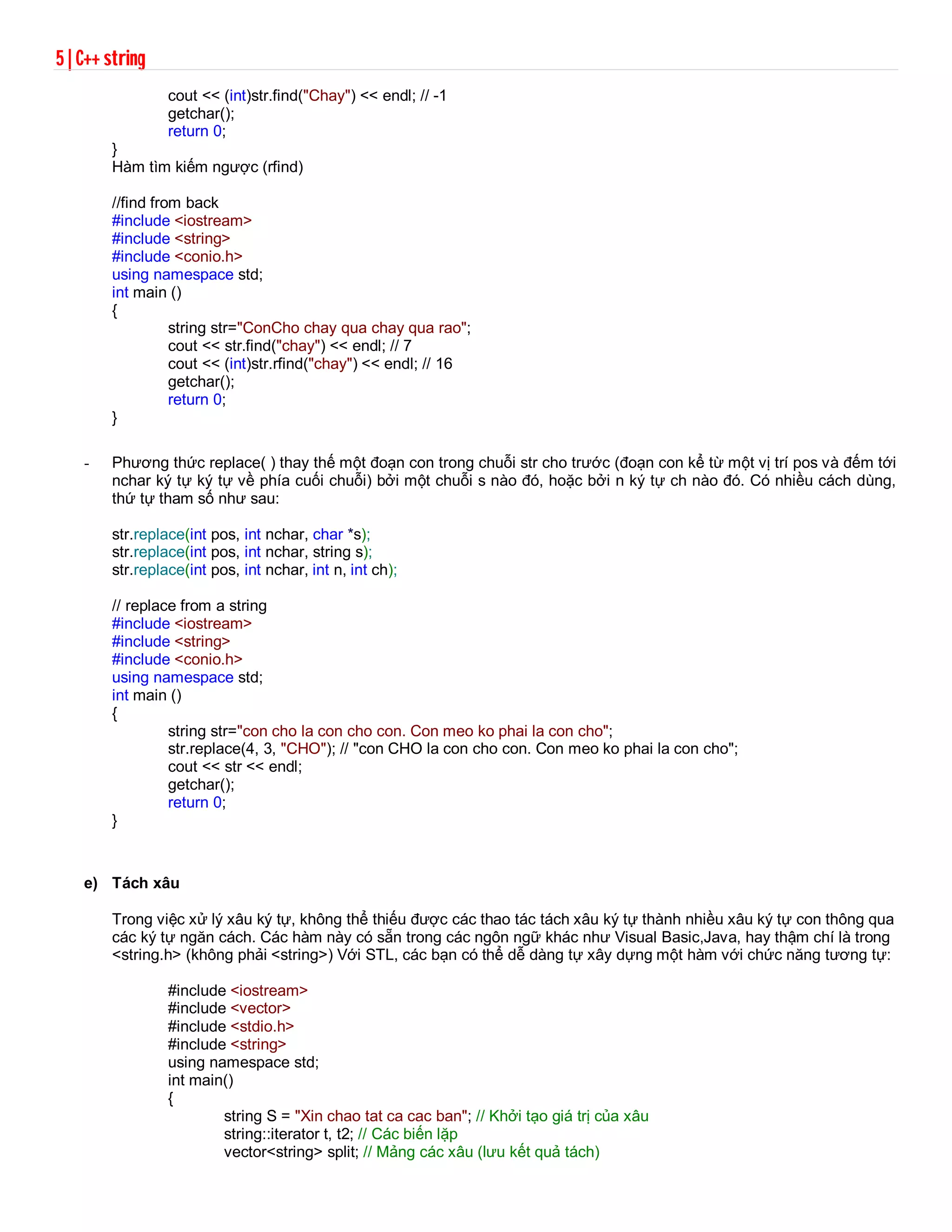 5 | C++ string

cout << (int)str.find("Chay") << endl; // -1
getchar();
return 0;
}
Hàm tìm kiếm ngược (rfind)

//find from back
#include <iostream>
#include <string>
#include <conio.h>
using namespace std;
int main ()
{
string str="ConCho chay qua chay qua rao";
cout << str.find("chay") << endl; // 7
cout << (int)str.rfind("chay") << endl; // 16
getchar();
return 0;
}

- Phương thức replace( ) thay thế một đoạn con trong chuỗi str cho trước (đoạn con kể từ một vị trí pos và đếm tới nchar ký tự ký tự về phía cuối chuỗi) bởi một chuỗi s nào đó, hoặc bởi n ký tự ch nào đó. Có nhiều cách dùng, thứ tự tham số như sau:

str.replace(int pos, int nchar, char *s);
str.replace(int pos, int nchar, string s);
str.replace(int pos, int nchar, int n, int ch);

// replace from a string
#include <iostream>
#include <string>
#include <conio.h>
using namespace std;
int main ()
{
string str="con cho la con cho con. Con meo ko phai la con cho";
str.replace(4, 3, "CHO"); // "con CHO la con cho con. Con meo ko phai la con cho";
cout << str << endl;
getchar();
return 0;
}

e) Tách xâu

Trong việc xử lý xâu ký tự, không thể thiếu được các thao tác tách xâu ký tự thành nhiều xâu ký tự con thông qua các ký tự ngăn cách. Các hàm này có sẵn trong các ngôn ngữ khác như Visual Basic,Java, hay thậm chí là trong <string.h> (không phải <string>) Với STL, các bạn có thể dễ dàng tự xây dựng một hàm với chức năng tương tự:

#include <iostream>
#include <vector>
#include <stdio.h>
#include <string>
using namespace std;
int main()
{
string S = "Xin chao tat ca cac ban"; // Khởi tạo giá trị của xâu
string::iterator t, t2; // Các biến lặp
vector<string> split; // Mảng các xâu (lưu kết quả tách)